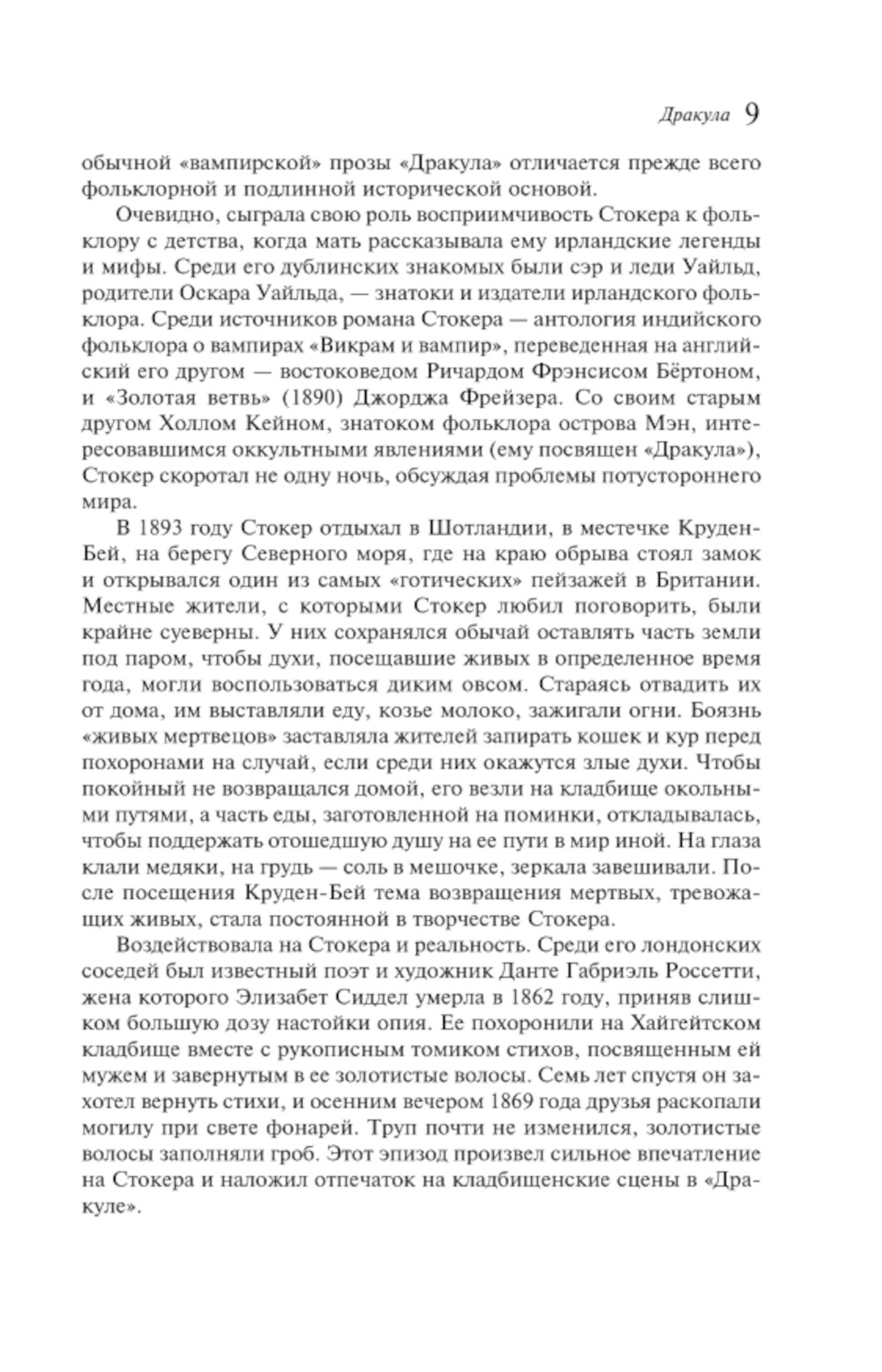 Дракула 9

обычной «вампирской» прозы «Дракула» отличается прежде всего фольклорной и подлинной исторической основой.

Очевидно, сыграла свою роль восприимчивость Стокера к фольклору с детства, когда мать рассказывала ему ирландские легенды и мифы. Среди его дублинских знакомых были сэр и леди Уайльд, родители Оскара Уайльда, — знатоки и издатели ирландского фольклора. Среди источников романа Стокера — антология индийского фольклора о вампирах «Викрам и вампир», переведенная на английский его другом — востоковедом Ричардом Фрэнсисом Бёртоном, и «Золотая ветвь» (1890) Джорджа Фрейзера. Со своим старым другом Холлом Кейном, знатоком фольклора острова Мэн, интересовавшимся оккультными явлениями (ему посвящен «Дракула»), Стокер скоротал не одну ночь, обсуждая проблемы потустороннего мира.

В 1893 году Стокер отдыхал в Шотландии, в местечке Круден-Бей, на берегу Северного моря, где на краю обрыва стоял замок и открывался один из самых «готических» пейзажей в Британии. Местные жители, с которыми Стокер любил поговорить, были крайне суеверны. У них сохранялся обычай оставлять часть земли под паром, чтобы духи, посещавшие живых в определенное время года, могли воспользоваться диким овсом. Стараясь отвадить их от дома, им выставляли еду, козье молоко, зажигали огни. Боязнь «живых мертвецов» заставляла жителей запирать кошек и кур перед похоронами на случай, если среди них окажутся злые духи. Чтобы покойный не возвращался домой, его везли на кладбище окольными путями, а часть еды, заготовленной на поминки, откладывалась, чтобы поддержать отошедшую душу на ее пути в мир иной. На глаза клали медяки, на грудь — соль в мешочке, зеркала завешивали. После посещения Круден-Бей тема возвращения мертвых, тревожащих живых, стала постоянной в творчестве Стокера.

Воздействовала на Стокера и реальность. Среди его лондонских соседей был известный поэт и художник Данте Габриэль Россетти, жена которого Элизабет Сиддел умерла в 1862 году, приняв слишком большую дозу настойки опия. Ее похоронили на Хайгейтском кладбище вместе с рукописным томиком стихов, посвященным ей мужем и завернутым в ее золотистые волосы. Семь лет спустя он захотел вернуть стихи, и осенним вечером 1869 года друзья раскопали могилу при свете фонарей. Труп почти не изменился, золотистые волосы заполняли гроб. Этот эпизод произвел сильное впечатление на Стокера и наложил отпечаток на кладбищенские сцены в «Дракуле».